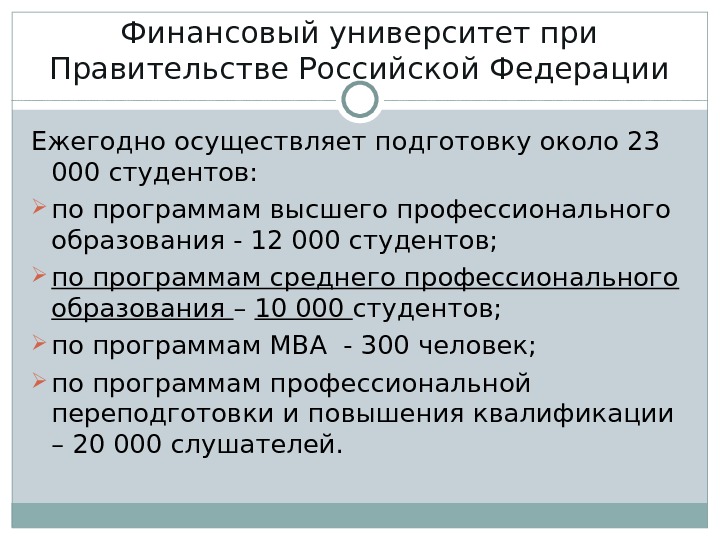 Финансовый университет при Правительстве Российской Федерации

Ежегодно осуществляет подготовку около 23 000 студентов:

➢ по программам высшего профессионального образования - 12 000 студентов;

➢ по программам среднего профессионального образования – 10 000 студентов;

➢ по программам MBA - 300 человек;

➢ по программам профессиональной переподготовки и повышения квалификации – 20 000 слушателей.